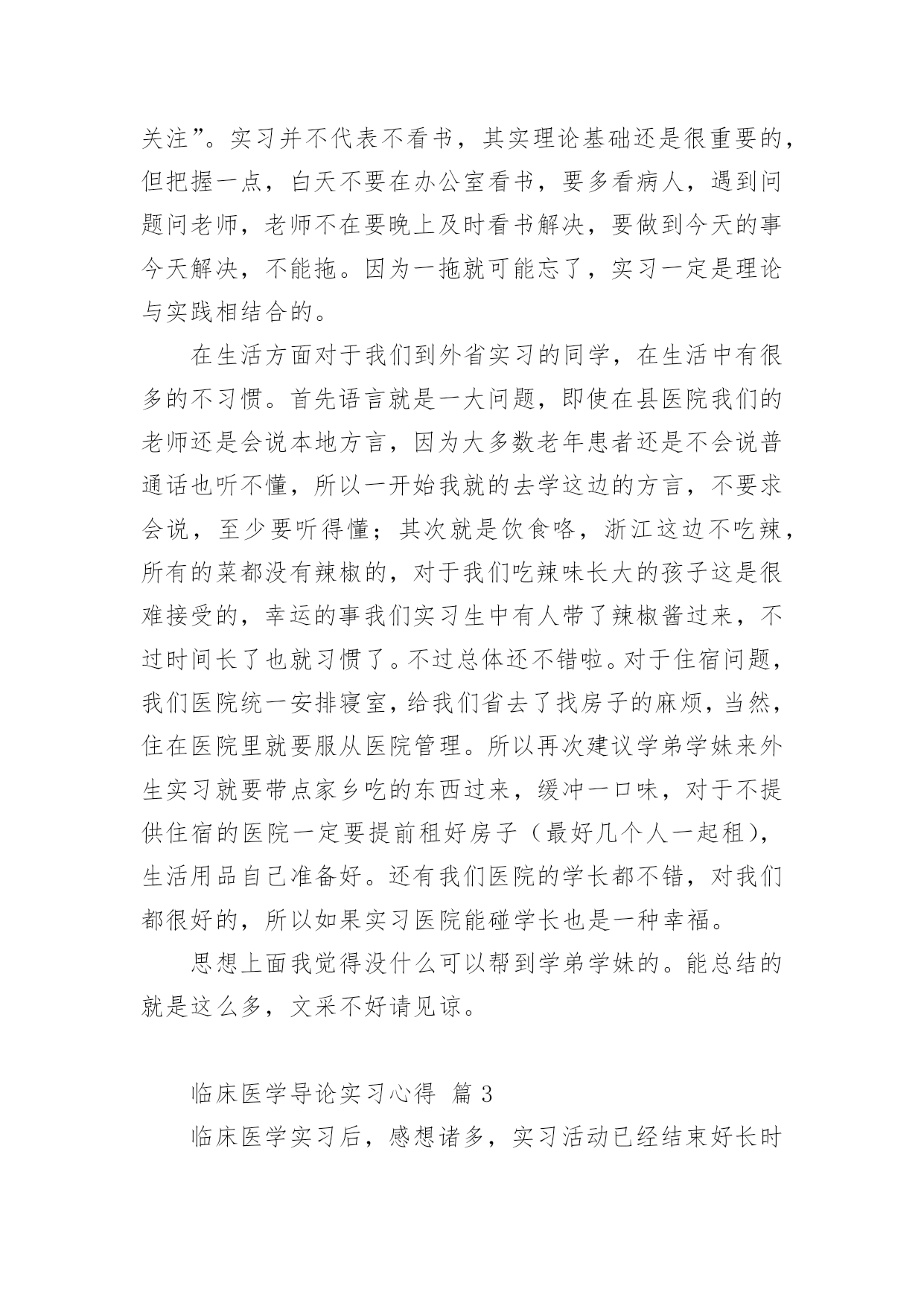 关注”。实习并不代表不看书，其实理论基础还是很重要的，但把握一点，白天不要在办公室看书，要多看病人，遇到问题问老师，老师不在要晚上及时看书解决，要做到今天的事今天解决，不能拖。因为一拖就可能忘了，实习一定是理论与实践相结合的。

在生活方面对于我们到外省实习的同学，在生活中有很多的不习惯。首先语言就是一大问题，即使在县医院我们的老师还是会说本地方言，因为大多数老年患者还是不会说普通话也听不懂，所以一开始我就的去学这边的方言，不要求会说，至少要听得懂；其次就是饮食咯，浙江这边不吃辣，所有的菜都没有辣椒的，对于我们吃辣味长大的孩子这是很难接受的，幸运的事我们实习生中有人带了辣椒酱过来，不过时间长了也就习惯了。不过总体还不错啦。对于住宿问题，我们医院统一安排寝室，给我们省去了找房子的麻烦，当然，住在医院里就要服从医院管理。所以再次建议学弟学妹来外生实习就要带点家乡吃的东西过来，缓冲一口味，对于不提供住宿的医院一定要提前租好房子（最好几个人一起租），生活用品自己准备好。还有我们医院的学长都不错，对我们都很好的，所以如果实习医院能碰学长也是一种幸福。

思想上面我觉得没什么可以帮到学弟学妹的。能总结的就是这么多，文采不好请见谅。

临床医学导论实习心得 篇 3

临床医学实习后，感想诸多，实习活动已经结束好长时